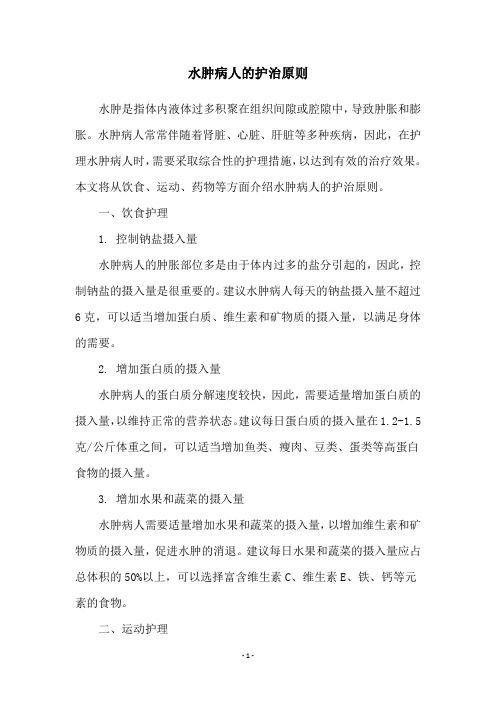 水肿病人的护治原则

水肿是指体内液体过多积聚在组织间隙或腔隙中，导致肿胀和膨胀。水肿病人常常伴随着肾脏、心脏、肝脏等多种疾病，因此，在护理水肿病人时，需要采取综合性的护理措施，以达到有效的治疗效果。本文将从饮食、运动、药物等方面介绍水肿病人的护治原则。

一、饮食护理

1. 控制钠盐摄入量

水肿病人的肿胀部位多是由于体内过多的盐分引起的，因此，控制钠盐的摄入量是很重要的。建议水肿病人每天的钠盐摄入量不超过6克，可以适当增加蛋白质、维生素和矿物质的摄入量，以满足身体的需要。

2. 增加蛋白质的摄入量

水肿病人的蛋白质分解速度较快，因此，需要适量增加蛋白质的摄入量，以维持正常的营养状态。建议每日蛋白质的摄入量在1.2-1.5克/公斤体重之间，可以适当增加鱼类、瘦肉、豆类、蛋类等高蛋白食物的摄入量。

3. 增加水果和蔬菜的摄入量

水肿病人需要适量增加水果和蔬菜的摄入量，以增加维生素和矿物质的摄入量，促进水肿的消退。建议每日水果和蔬菜的摄入量应占总体积的50%以上，可以选择富含维生素C、维生素E、铁、钙等元素的食物。

二、运动护理

- 1 -